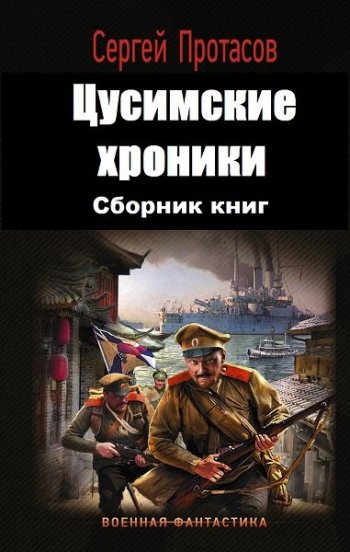 Сергей Протасов

Цусимские хроники

Сборник книг

ВОЕННАЯ ФАНТАСТИКА